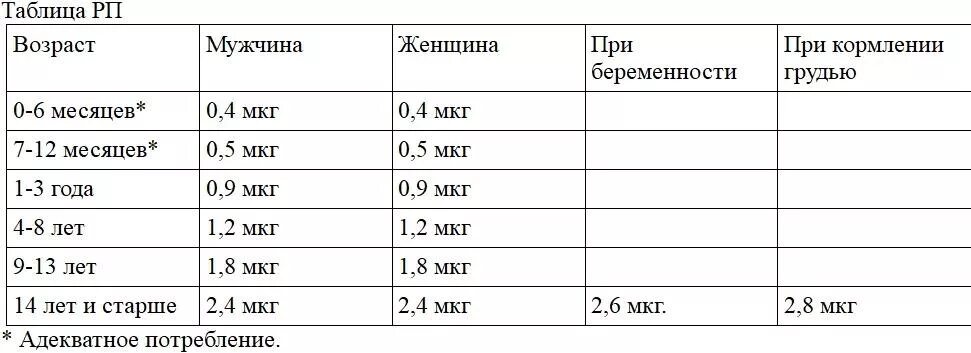 Таблица РП

| Возраст | Мужчина | Женщина | При беременности | При кормлении грудью |
|---|---|---|---|---|
| 0-6 месяцев* | 0,4 мкг | 0,4 мкг | | |
| 7-12 месяцев* | 0,5 мкг | 0,5 мкг | | |
| 1-3 года | 0,9 мкг | 0,9 мкг | | |
| 4-8 лет | 1,2 мкг | 1,2 мкг | | |
| 9-13 лет | 1,8 мкг | 1,8 мкг | | |
| 14 лет и старше | 2,4 мкг | 2,4 мкг | 2,6 мкг. | 2,8 мкг |

* Адекватное потребление.